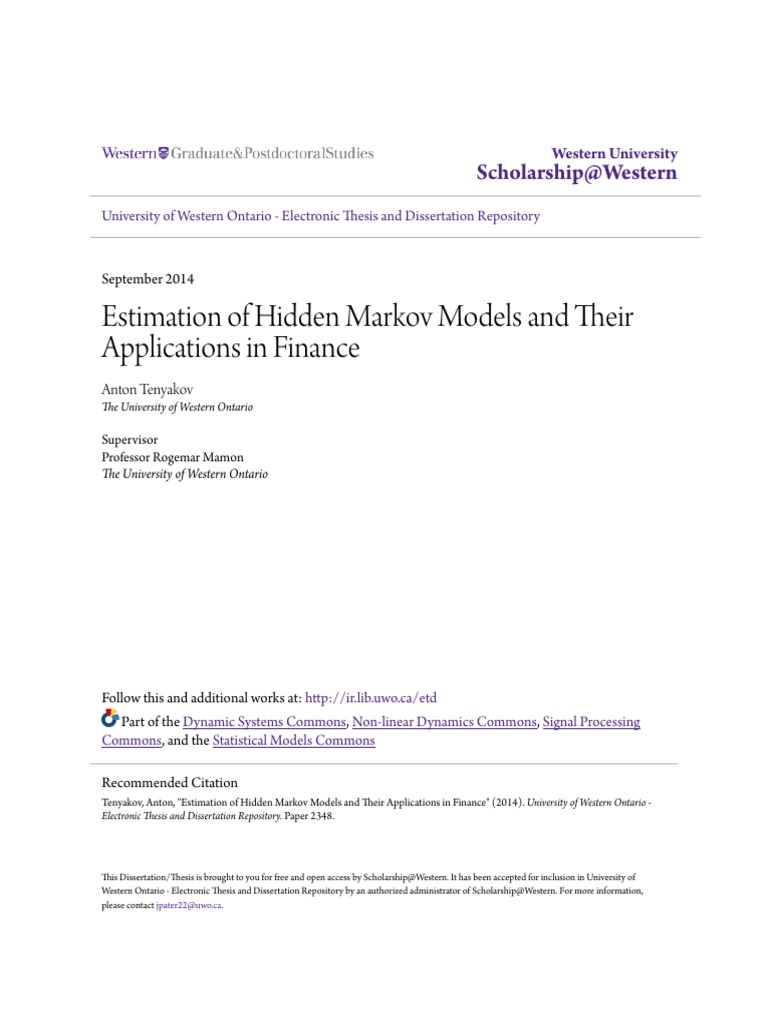 Western Graduate&PostdoctoralStudies

Western University
Scholarship@Western

University of Western Ontario - Electronic Thesis and Dissertation Repository

September 2014

Estimation of Hidden Markov Models and Their Applications in Finance

Anton Tenyakov
The University of Western Ontario

Supervisor
Professor Rogemar Mamon
The University of Western Ontario

Follow this and additional works at: http://ir.lib.uwo.ca/etd
Part of the Dynamic Systems Commons, Non-linear Dynamics Commons, Signal Processing Commons, and the Statistical Models Commons

Recommended Citation
Tenyakov, Anton, "Estimation of Hidden Markov Models and Their Applications in Finance" (2014). University of Western Ontario - Electronic Thesis and Dissertation Repository. Paper 2348.

This Dissertation/Thesis is brought to you for free and open access by Scholarship@Western. It has been accepted for inclusion in University of Western Ontario - Electronic Thesis and Dissertation Repository by an authorized administrator of Scholarship@Western. For more information, please contact jpater22@uwo.ca.